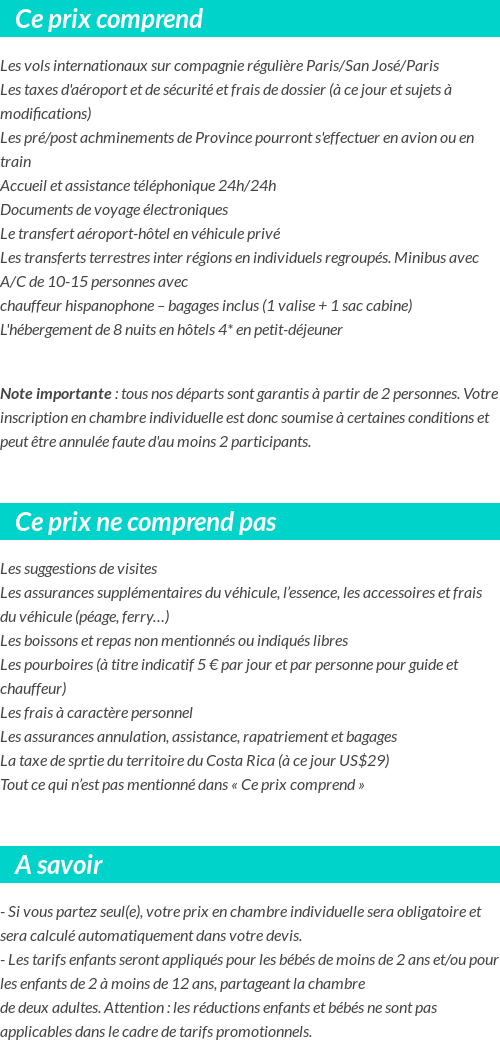 Ce prix comprend

Les vols internationaux sur compagnie régulière Paris/San José/Paris
Les taxes d'aéroport et de sécurité et frais de dossier (à ce jour et sujets à modifications)
Les pré/post achminements de Province pourront s'effectuer en avion ou en train
Accueil et assistance téléphonique 24h/24h
Documents de voyage électroniques
Le transfert aéroport-hôtel en véhicule privé
Les transferts terrestres inter régions en individuels regroupés. Minibus avec A/C de 10-15 personnes avec
chauffeur hispanophone – bagages inclus (1 valise + 1 sac cabine)
L'hébergement de 8 nuits en hôtels 4* en petit-déjeuner

Note importante : tous nos départs sont garantis à partir de 2 personnes. Votre inscription en chambre individuelle est donc soumise à certaines conditions et peut être annulée faute d'au moins 2 participants.

Ce prix ne comprend pas

Les suggestions de visites
Les assurances supplémentaires du véhicule, l'essence, les accessoires et frais du véhicule (péage, ferry…)
Les boissons et repas non mentionnés ou indiqués libres
Les pourboires (à titre indicatif 5 € par jour et par personne pour guide et chauffeur)
Les frais à caractère personnel
Les assurances annulation, assistance, rapatriement et bagages
La taxe de sprtie du territoire du Costa Rica (à ce jour US$29)
Tout ce qui n'est pas mentionné dans « Ce prix comprend »

A savoir

- Si vous partez seul(e), votre prix en chambre individuelle sera obligatoire et sera calculé automatiquement dans votre devis.
- Les tarifs enfants seront appliqués pour les bébés de moins de 2 ans et/ou pour les enfants de 2 à moins de 12 ans, partageant la chambre
de deux adultes. Attention : les réductions enfants et bébés ne sont pas applicables dans le cadre de tarifs promotionnels.